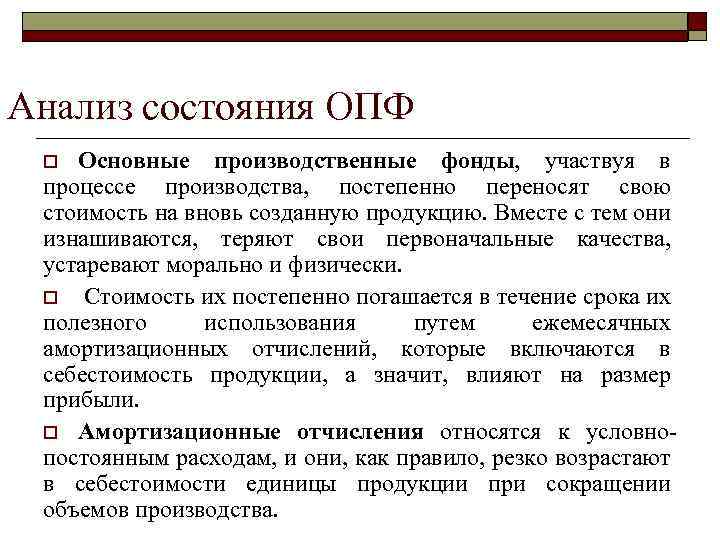 Анализ состояния ОПФ

Основные производственные фонды, участвуя в процессе производства, постепенно переносят свою стоимость на вновь созданную продукцию. Вместе с тем они изнашиваются, теряют свои первоначальные качества, устаревают морально и физически.

Стоимость их постепенно погашается в течение срока их полезного использования путем ежемесячных амортизационных отчислений, которые включаются в себестоимость продукции, а значит, влияют на размер прибыли.

Амортизационные отчисления относятся к условно-постоянным расходам, и они, как правило, резко возрастают в себестоимости единицы продукции при сокращении объемов производства.